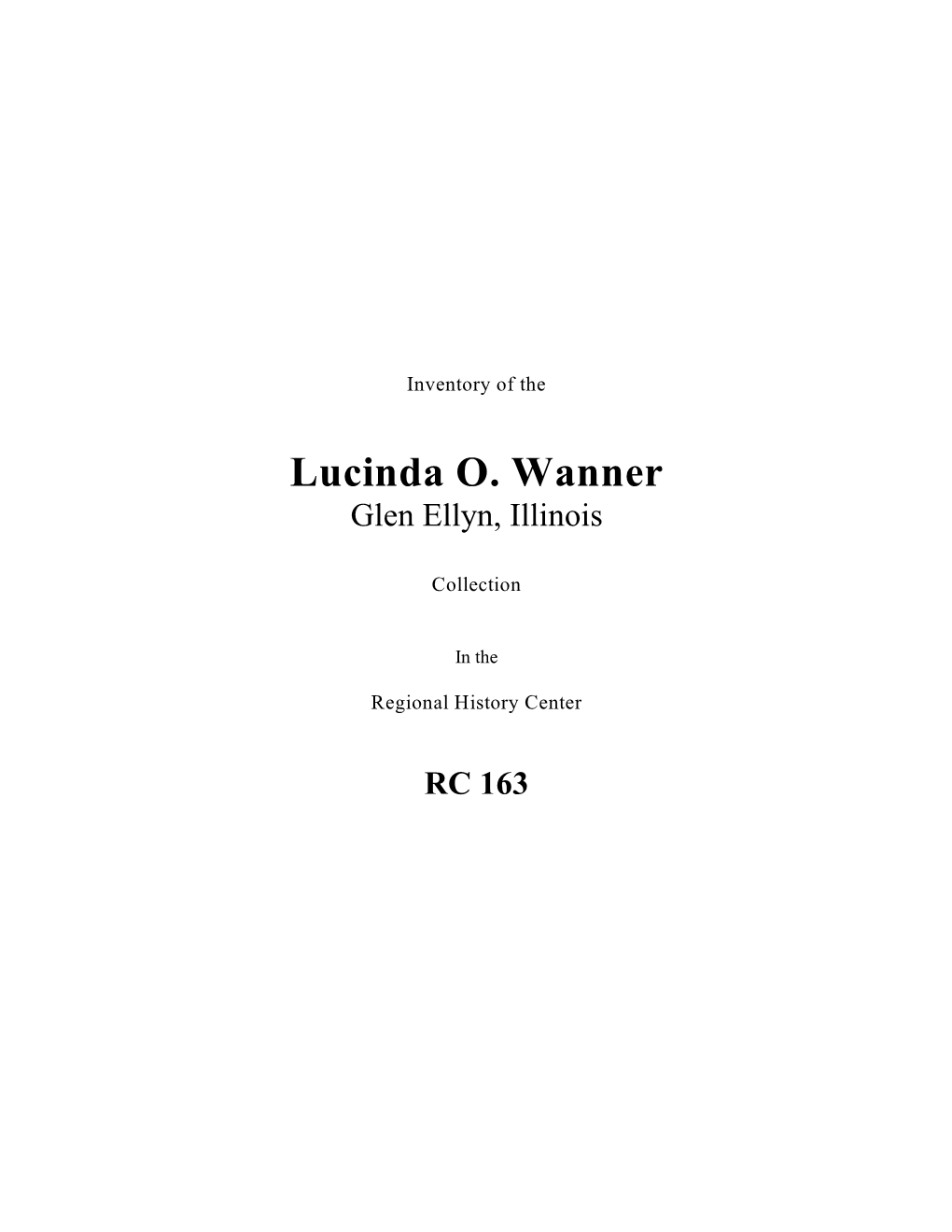 Inventory of the

Lucinda O. Wanner
Glen Ellyn, Illinois

Collection

In the

Regional History Center

RC 163